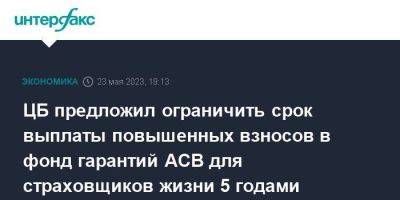 интерфакс

ЭКОНОМИКА 23 мая 2023, 19:13

ЦБ предложил ограничить срок выплаты повышенных взносов в фонд гарантий АСВ для страховщиков жизни 5 годами